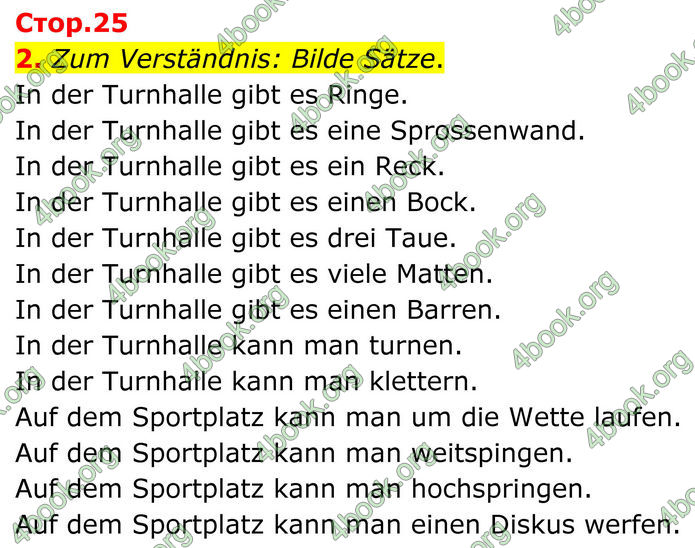 Стор.25

2. Zum Verständnis: Bilde Sätze.

In der Turnhalle gibt es Ringe.
In der Turnhalle gibt es eine Sprossenwand.
In der Turnhalle gibt es ein Reck.
In der Turnhalle gibt es einen Bock.
In der Turnhalle gibt es drei Taue.
In der Turnhalle gibt es viele Matten.
In der Turnhalle gibt es einen Barren.
In der Turnhalle kann man turnen.
In der Turnhalle kann man klettern.
Auf dem Sportplatz kann man um die Wette laufen.
Auf dem Sportplatz kann man weitspingen.
Auf dem Sportplatz kann man hochspringen.
Auf dem Sportplatz kann man einen Diskus werfen.

4book.org